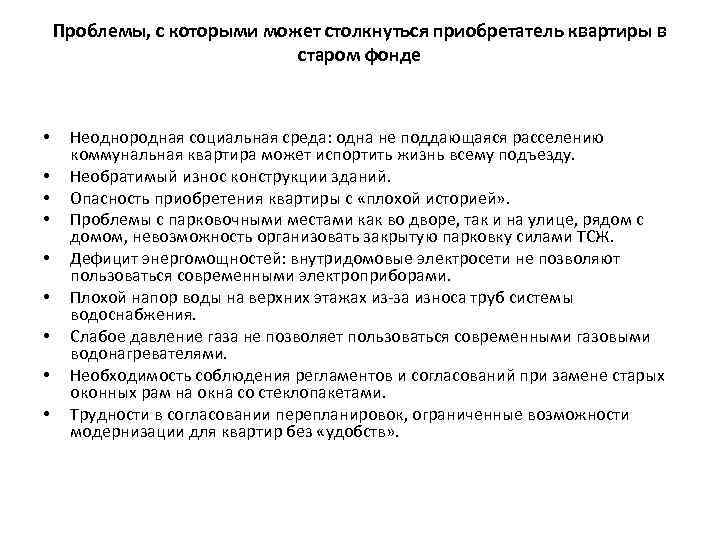 Проблемы, с которыми может столкнуться приобретатель квартиры в старом фонде

• Неоднородная социальная среда: одна не поддающаяся расселению коммунальная квартира может испортить жизнь всему подъезду.
• Необратимый износ конструкции зданий.
• Опасность приобретения квартиры с «плохой историей».
• Проблемы с парковочными местами как во дворе, так и на улице, рядом с домом, невозможность организовать закрытую парковку силами ТСЖ.
• Дефицит энергомощностей: внутридомовые электросети не позволяют пользоваться современными электроприборами.
• Плохой напор воды на верхних этажах из-за износа труб системы водоснабжения.
• Слабое давление газа не позволяет пользоваться современными газовыми водонагревателями.
• Необходимость соблюдения регламентов и согласований при замене старых оконных рам на окна со стеклопакетами.
• Трудности в согласовании перепланировок, ограниченные возможности модернизации для квартир без «удобств».